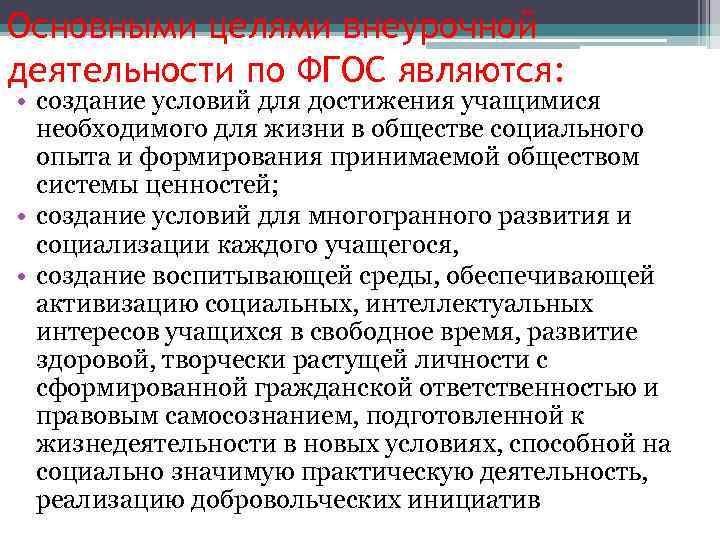 Основными целями внеурочной деятельности по ФГОС являются:

• создание условий для достижения учащимися необходимого для жизни в обществе социального опыта и формирования принимаемой обществом системы ценностей;
• создание условий для многогранного развития и социализации каждого учащегося,
• создание воспитывающей среды, обеспечивающей активизацию социальных, интеллектуальных интересов учащихся в свободное время, развитие здоровой, творчески растущей личности с сформированной гражданской ответственностью и правовым самосознанием, подготовленной к жизнедеятельности в новых условиях, способной на социально значимую практическую деятельность, реализацию добровольческих инициатив